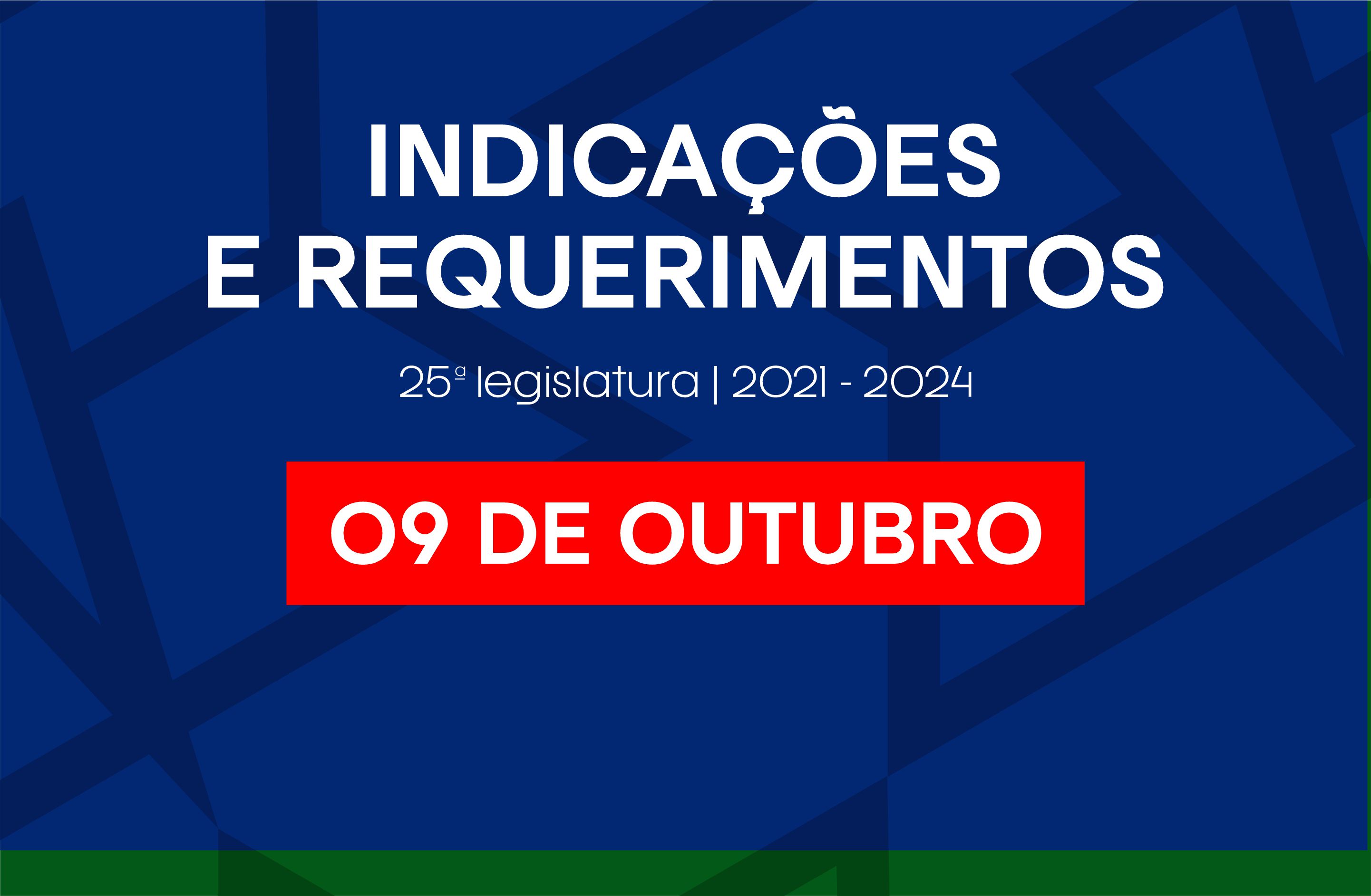 INDICAÇÕES
E REQUERIMENTOS

25ª legislatura | 2021 - 2024

09 DE OUTUBRO